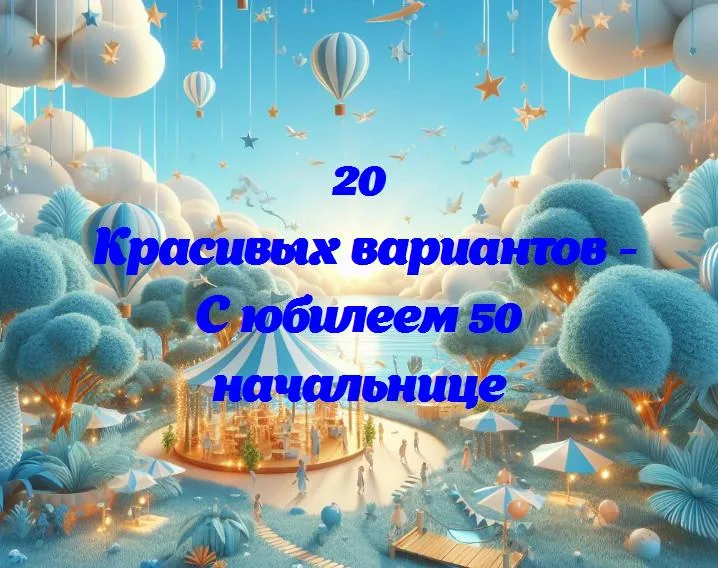 20
Красивых вариантов - С юбилеем 50 начальнице